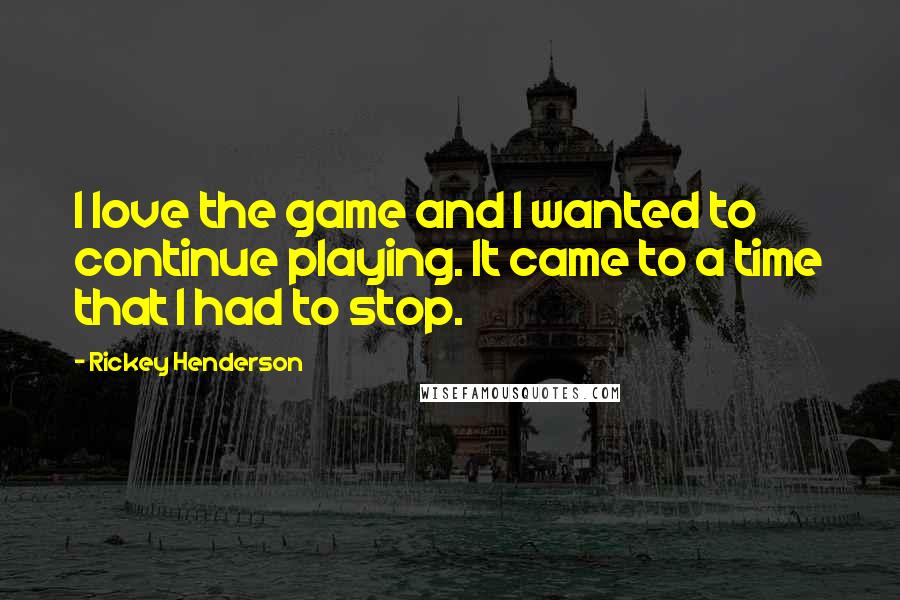 I love the game and I wanted to continue playing. It came to a time that I had to stop.

- Rickey Henderson

WISEFAMOUSQUOTES.COM